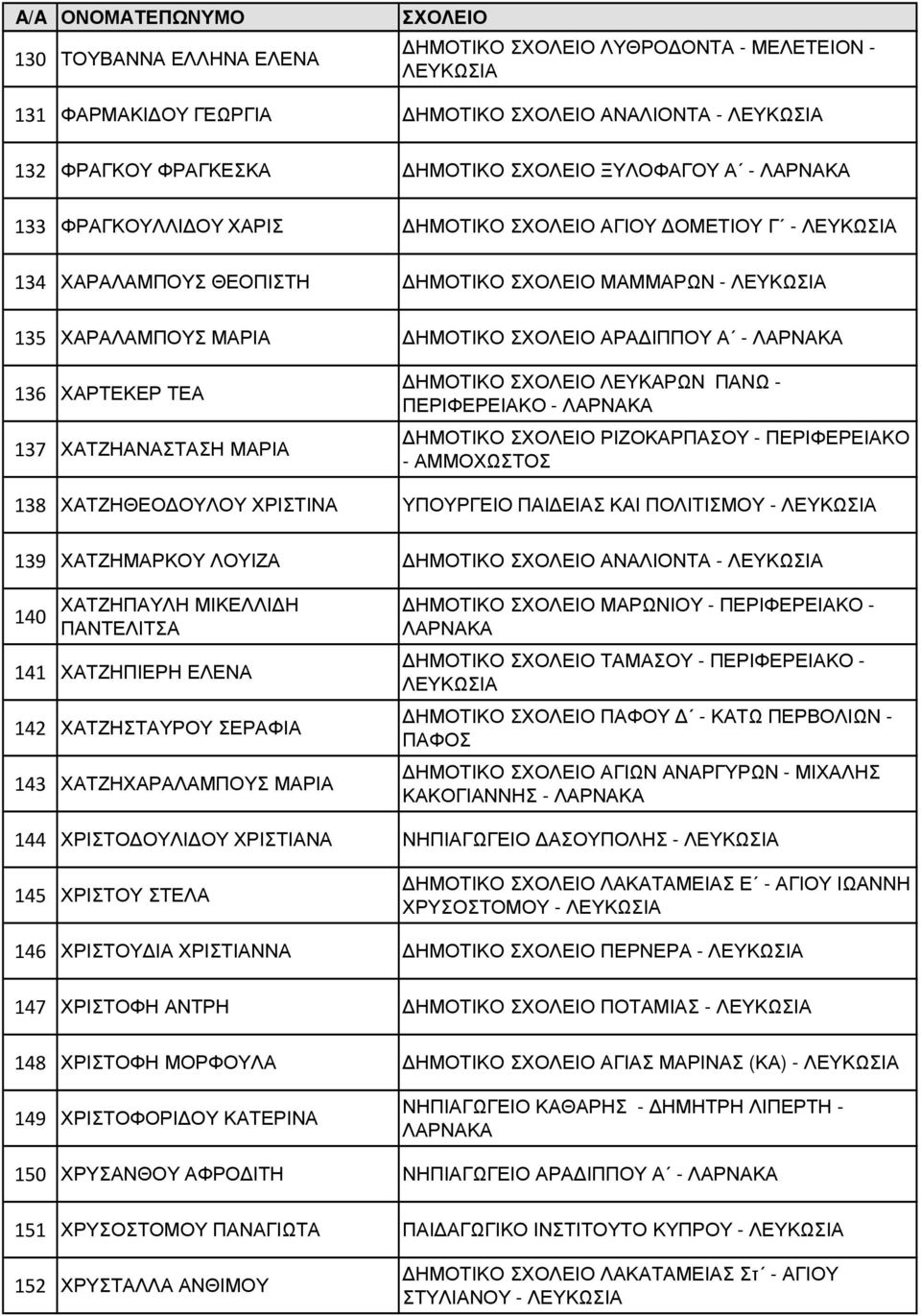 | Α/Α | ΟΝΟΜΑΤΕΠΩΝΥΜΟ | ΣΧΟΛΕΙΟ |
|---|---|---|
| 130 | ΤΟΥΒΑΝΝΑ ΕΛΛΗΝΑ ΕΛΕΝΑ | ΔΗΜΟΤΙΚΟ ΣΧΟΛΕΙΟ ΛΥΘΡΟΔΟΝΤΑ - ΜΕΛΕΤΕΙΟΝ - ΛΕΥΚΩΣΙΑ |
| 131 | ΦΑΡΜΑΚΙΔΟΥ ΓΕΩΡΓΙΑ | ΔΗΜΟΤΙΚΟ ΣΧΟΛΕΙΟ ΑΝΑΛΙΟΝΤΑ - ΛΕΥΚΩΣΙΑ |
| 132 | ΦΡΑΓΚΟΥ ΦΡΑΓΚΕΣΚΑ | ΔΗΜΟΤΙΚΟ ΣΧΟΛΕΙΟ ΞΥΛΟΦΑΓΟΥ Α΄ - ΛΑΡΝΑΚΑ |
| 133 | ΦΡΑΓΚΟΥΛΛΙΔΟΥ ΧΑΡΙΣ | ΔΗΜΟΤΙΚΟ ΣΧΟΛΕΙΟ ΑΓΙΟΥ ΔΟΜΕΤΙΟΥ Γ΄ - ΛΕΥΚΩΣΙΑ |
| 134 | ΧΑΡΑΛΑΜΠΟΥΣ ΘΕΟΠΙΣΤΗ | ΔΗΜΟΤΙΚΟ ΣΧΟΛΕΙΟ ΜΑΜΜΑΡΩΝ - ΛΕΥΚΩΣΙΑ |
| 135 | ΧΑΡΑΛΑΜΠΟΥΣ ΜΑΡΙΑ | ΔΗΜΟΤΙΚΟ ΣΧΟΛΕΙΟ ΑΡΑΔΙΠΠΟΥ Α΄ - ΛΑΡΝΑΚΑ |
| 136 | ΧΑΡΤΕΚΕΡ ΤΕΑ | ΔΗΜΟΤΙΚΟ ΣΧΟΛΕΙΟ ΛΕΥΚΑΡΩΝ ΠΑΝΩ - ΠΕΡΙΦΕΡΕΙΑΚΟ - ΛΑΡΝΑΚΑ |
| 137 | ΧΑΤΖΗΑΝΑΣΤΑΣΗ ΜΑΡΙΑ | ΔΗΜΟΤΙΚΟ ΣΧΟΛΕΙΟ ΡΙΖΟΚΑΡΠΑΣΟΥ - ΠΕΡΙΦΕΡΕΙΑΚΟ - ΑΜΜΟΧΩΣΤΟΣ |
| 138 | ΧΑΤΖΗΘΕΟΔΟΥΛΟΥ ΧΡΙΣΤΙΝΑ | ΥΠΟΥΡΓΕΙΟ ΠΑΙΔΕΙΑΣ ΚΑΙ ΠΟΛΙΤΙΣΜΟΥ - ΛΕΥΚΩΣΙΑ |
| 139 | ΧΑΤΖΗΜΑΡΚΟΥ ΛΟΥΙΖΑ | ΔΗΜΟΤΙΚΟ ΣΧΟΛΕΙΟ ΑΝΑΛΙΟΝΤΑ - ΛΕΥΚΩΣΙΑ |
| 140 | ΧΑΤΖΗΠΑΥΛΗ ΜΙΚΕΛΛΙΔΗ ΠΑΝΤΕΛΙΤΣΑ | ΔΗΜΟΤΙΚΟ ΣΧΟΛΕΙΟ ΜΑΡΩΝΙΟΥ - ΠΕΡΙΦΕΡΕΙΑΚΟ - ΛΑΡΝΑΚΑ |
| 141 | ΧΑΤΖΗΠΙΕΡΗ ΕΛΕΝΑ | ΔΗΜΟΤΙΚΟ ΣΧΟΛΕΙΟ ΤΑΜΑΣΟΥ - ΠΕΡΙΦΕΡΕΙΑΚΟ - ΛΕΥΚΩΣΙΑ |
| 142 | ΧΑΤΖΗΣΤΑΥΡΟΥ ΣΕΡΑΦΙΑ | ΔΗΜΟΤΙΚΟ ΣΧΟΛΕΙΟ ΠΑΦΟΥ Δ΄ - ΚΑΤΩ ΠΕΡΒΟΛΙΩΝ - ΠΑΦΟΣ |
| 143 | ΧΑΤΖΗΧΑΡΑΛΑΜΠΟΥΣ ΜΑΡΙΑ | ΔΗΜΟΤΙΚΟ ΣΧΟΛΕΙΟ ΑΓΙΩΝ ΑΝΑΡΓΥΡΩΝ - ΜΙΧΑΛΗΣ ΚΑΚΟΓΙΑΝΝΗΣ - ΛΑΡΝΑΚΑ |
| 144 | ΧΡΙΣΤΟΔΟΥΛΙΔΟΥ ΧΡΙΣΤΙΑΝΑ | ΝΗΠΙΑΓΩΓΕΙΟ ΔΑΣΟΥΠΟΛΗΣ - ΛΕΥΚΩΣΙΑ |
| 145 | ΧΡΙΣΤΟΥ ΣΤΕΛΑ | ΔΗΜΟΤΙΚΟ ΣΧΟΛΕΙΟ ΛΑΚΑΤΑΜΕΙΑΣ Ε΄ - ΑΓΙΟΥ ΙΩΑΝΝΗ ΧΡΥΣΟΣΤΟΜΟΥ - ΛΕΥΚΩΣΙΑ |
| 146 | ΧΡΙΣΤΟΥΔΙΑ ΧΡΙΣΤΙΑΝΝΑ | ΔΗΜΟΤΙΚΟ ΣΧΟΛΕΙΟ ΠΕΡΝΕΡΑ - ΛΕΥΚΩΣΙΑ |
| 147 | ΧΡΙΣΤΟΦΗ ΑΝΤΡΗ | ΔΗΜΟΤΙΚΟ ΣΧΟΛΕΙΟ ΠΟΤΑΜΙΑΣ - ΛΕΥΚΩΣΙΑ |
| 148 | ΧΡΙΣΤΟΦΗ ΜΟΡΦΟΥΛΑ | ΔΗΜΟΤΙΚΟ ΣΧΟΛΕΙΟ ΑΓΙΑΣ ΜΑΡΙΝΑΣ (ΚΑ) - ΛΕΥΚΩΣΙΑ |
| 149 | ΧΡΙΣΤΟΦΟΡΙΔΟΥ ΚΑΤΕΡΙΝΑ | ΝΗΠΙΑΓΩΓΕΙΟ ΚΑΘΑΡΗΣ - ΔΗΜΗΤΡΗ ΛΙΠΕΡΤΗ - ΛΑΡΝΑΚΑ |
| 150 | ΧΡΥΣΑΝΘΟΥ ΑΦΡΟΔΙΤΗ | ΝΗΠΙΑΓΩΓΕΙΟ ΑΡΑΔΙΠΠΟΥ Α΄ - ΛΑΡΝΑΚΑ |
| 151 | ΧΡΥΣΟΣΤΟΜΟΥ ΠΑΝΑΓΙΩΤΑ | ΠΑΙΔΑΓΩΓΙΚΟ ΙΝΣΤΙΤΟΥΤΟ ΚΥΠΡΟΥ - ΛΕΥΚΩΣΙΑ |
| 152 | ΧΡΥΣΤΑΛΛΑ ΑΝΘΙΜΟΥ | ΔΗΜΟΤΙΚΟ ΣΧΟΛΕΙΟ ΛΑΚΑΤΑΜΕΙΑΣ Στ΄ - ΑΓΙΟΥ ΣΤΥΛΙΑΝΟΥ - ΛΕΥΚΩΣΙΑ |